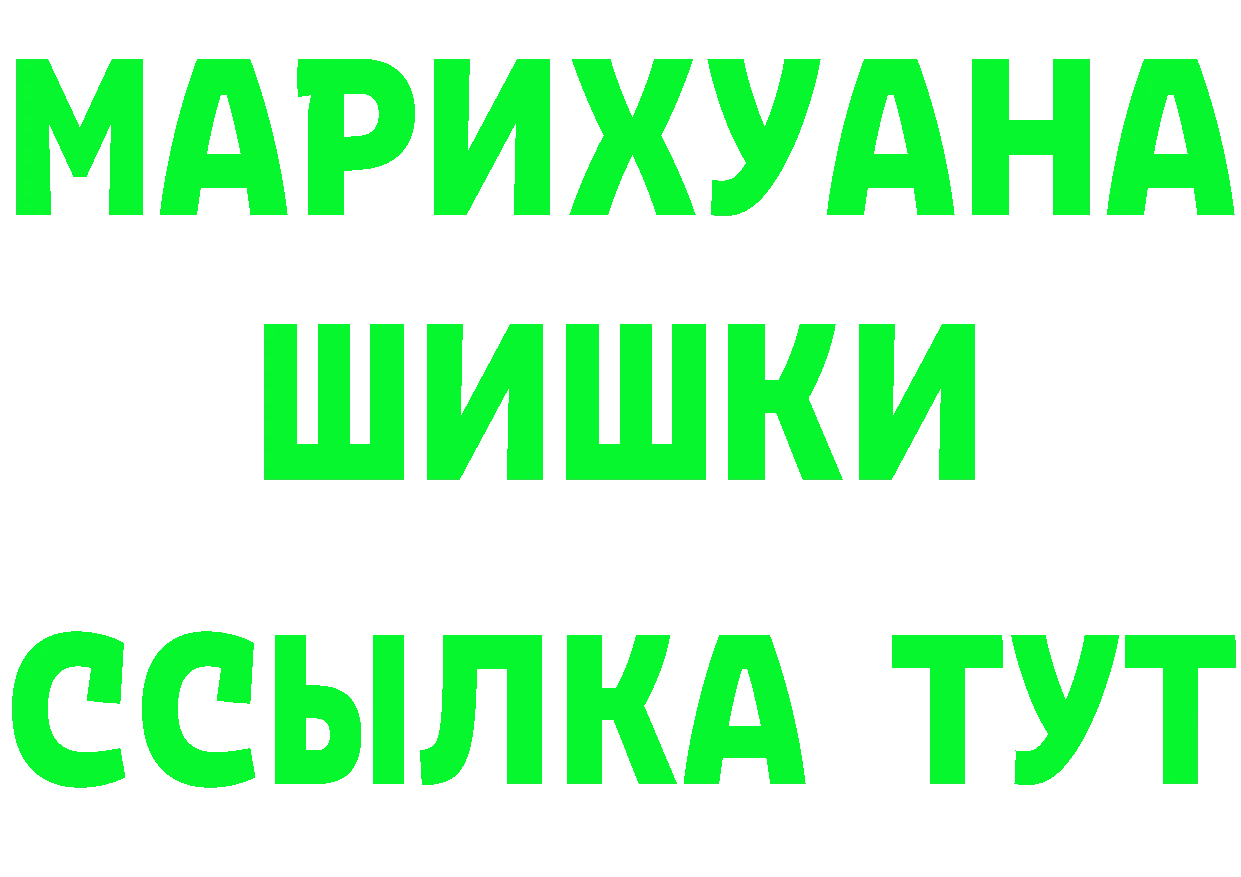 МАРИХУАНА
ШИШКИ
ССЫЛКА ТУТ